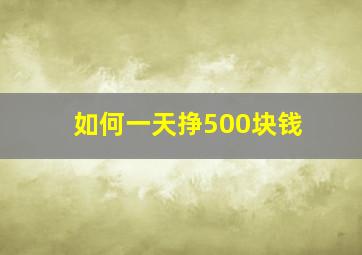 如何一天挣500块钱